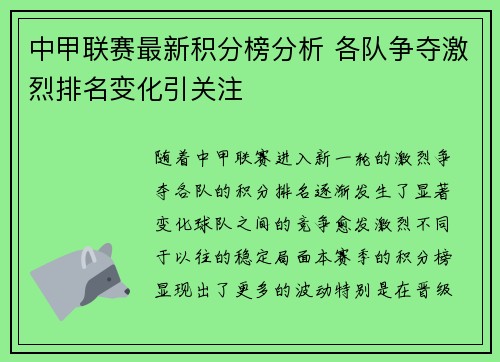 中甲联赛最新积分榜分析 各队争夺激烈排名变化引关注

随着中甲联赛进入新一轮的激烈争夺各队的积分排名逐渐发生了显著变化球队之间的竞争愈发激烈不同于以往的稳定局面本赛季的积分榜显现出了更多的波动特别是在晋级